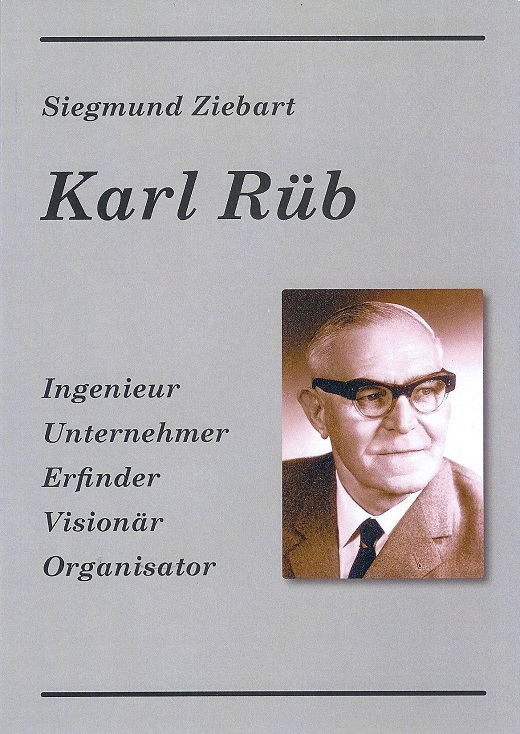 Siegmund Ziebart

Karl Rüb

Ingenieur
Unternehmer
Erfinder
Visionär
Organisator